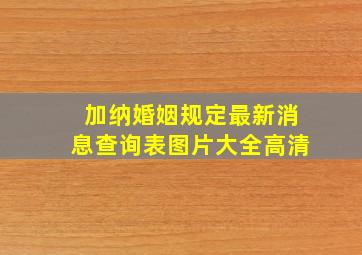 加纳婚姻规定最新消息查询表图片大全高清